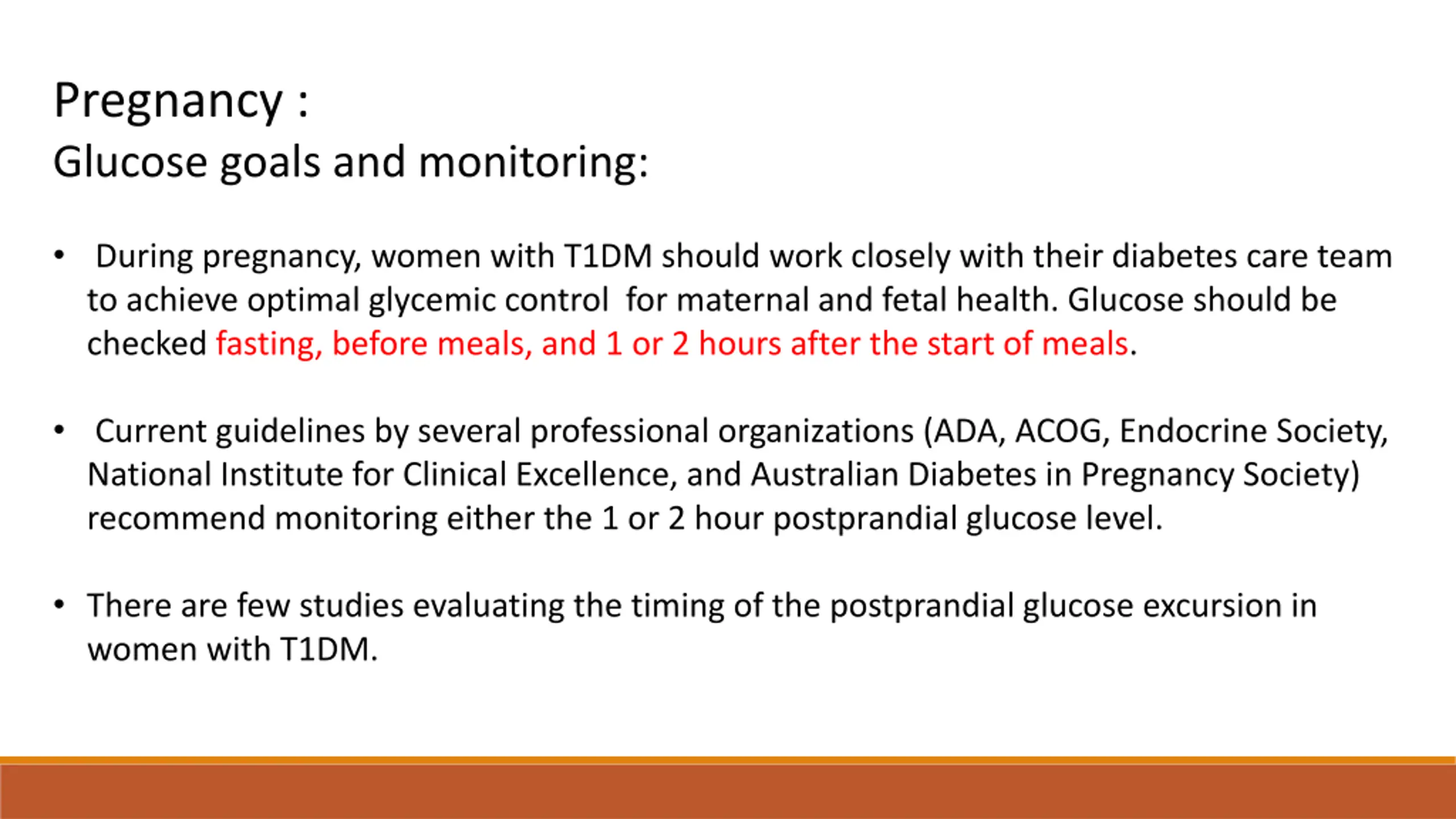 Pregnancy :
Glucose goals and monitoring:

• During pregnancy, women with T1DM should work closely with their diabetes care team to achieve optimal glycemic control for maternal and fetal health. Glucose should be checked fasting, before meals, and 1 or 2 hours after the start of meals.

• Current guidelines by several professional organizations (ADA, ACOG, Endocrine Society, National Institute for Clinical Excellence, and Australian Diabetes in Pregnancy Society) recommend monitoring either the 1 or 2 hour postprandial glucose level.

• There are few studies evaluating the timing of the postprandial glucose excursion in women with T1DM.